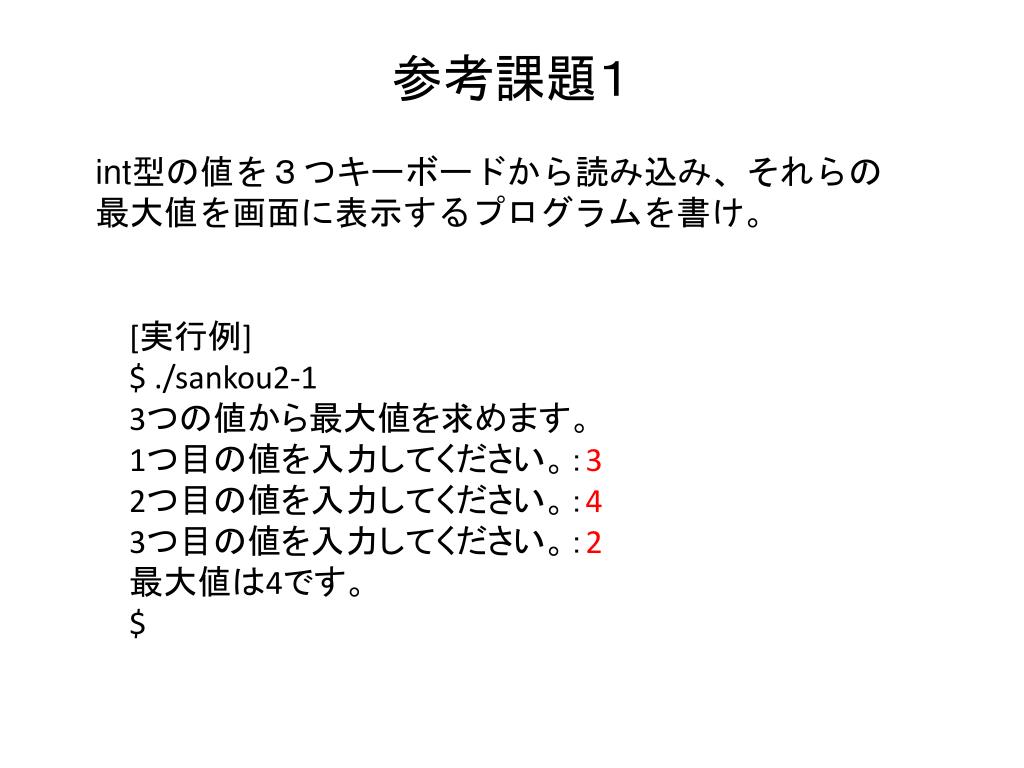 参考課題１

int型の値を３つキーボードから読み込み、それらの最大値を画面に表示するプログラムを書け。

[実行例]
$ ./sankou2-1
3つの値から最大値を求めます。
1つ目の値を入力してください。:3
2つ目の値を入力してください。:4
3つ目の値を入力してください。:2
最大値は4です。
$